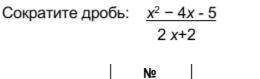 Сократите дробь: $\frac{x^2 - 4x - 5}{2x+2}$

№